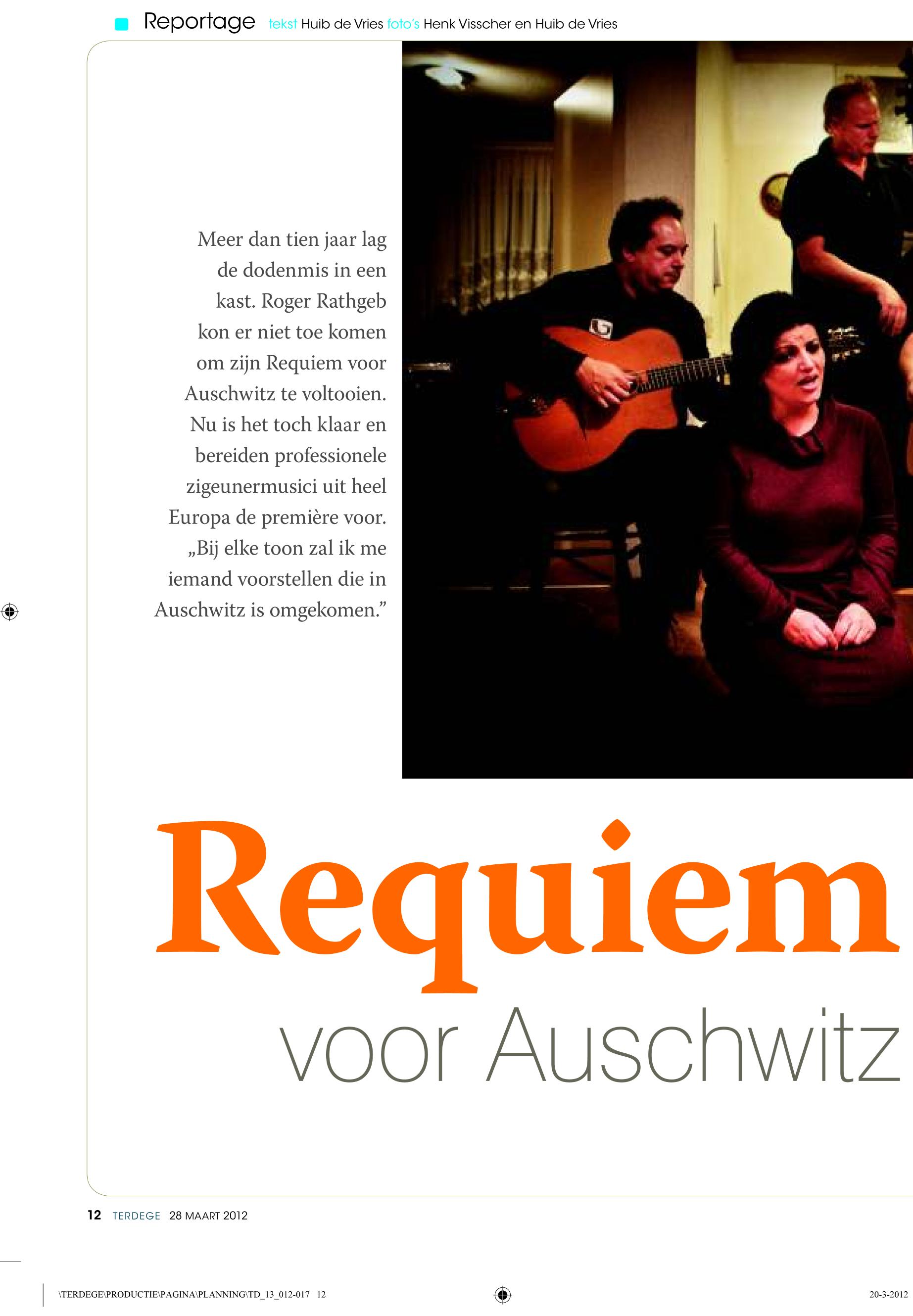 Reportage tekst Huib de Vries foto's Henk Visscher en Huib de Vries

Meer dan tien jaar lag de dodenmis in een kast. Roger Rathgeb kon er niet toe komen om zijn Requiem voor Auschwitz te voltooien. Nu is het toch klaar en bereiden professionele zigeunermusici uit heel Europa de première voor. „Bij elke toon zal ik me iemand voorstellen die in Auschwitz is omgekomen."

Requiem

voor Auschwitz

12 TERDEGE 28 MAART 2012

\TERDEGE\PRODUCTIE\PAGINA\PLANNING\TD_13_012-017 12

20-3-2012